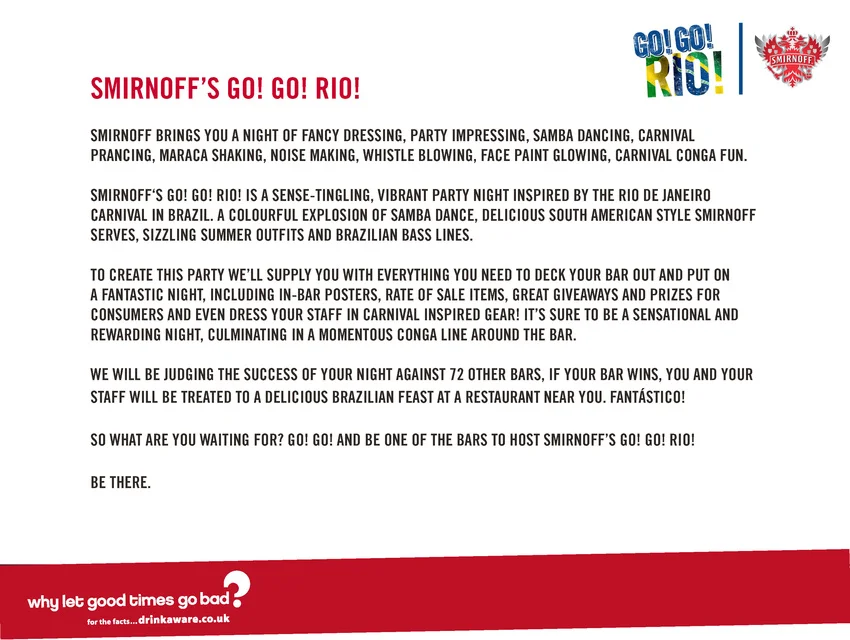 GO! GO! RIO!

SMIRNOFF

SMIRNOFF'S GO! GO! RIO!

SMIRNOFF BRINGS YOU A NIGHT OF FANCY DRESSING, PARTY IMPRESSING, SAMBA DANCING, CARNIVAL PRANCING, MARACA SHAKING, NOISE MAKING, WHISTLE BLOWING, FACE PAINT GLOWING, CARNIVAL CONGA FUN.

SMIRNOFF'S GO! GO! RIO! IS A SENSE-TINGLING, VIBRANT PARTY NIGHT INSPIRED BY THE RIO DE JANEIRO CARNIVAL IN BRAZIL. A COLOURFUL EXPLOSION OF SAMBA DANCE, DELICIOUS SOUTH AMERICAN STYLE SMIRNOFF SERVES, SIZZLING SUMMER OUTFITS AND BRAZILIAN BASS LINES.

TO CREATE THIS PARTY WE'LL SUPPLY YOU WITH EVERYTHING YOU NEED TO DECK YOUR BAR OUT AND PUT ON A FANTASTIC NIGHT, INCLUDING IN-BAR POSTERS, RATE OF SALE ITEMS, GREAT GIVEAWAYS AND PRIZES FOR CONSUMERS AND EVEN DRESS YOUR STAFF IN CARNIVAL INSPIRED GEAR! IT'S SURE TO BE A SENSATIONAL AND REWARDING NIGHT, CULMINATING IN A MOMENTOUS CONGA LINE AROUND THE BAR.

WE WILL BE JUDGING THE SUCCESS OF YOUR NIGHT AGAINST 72 OTHER BARS, IF YOUR BAR WINS, YOU AND YOUR STAFF WILL BE TREATED TO A DELICIOUS BRAZILIAN FEAST AT A RESTAURANT NEAR YOU. FANTÁSTICO!

SO WHAT ARE YOU WAITING FOR? GO! GO! AND BE ONE OF THE BARS TO HOST SMIRNOFF'S GO! GO! RIO!

BE THERE.

why let good times go bad?
for the facts...drinkaware.co.uk